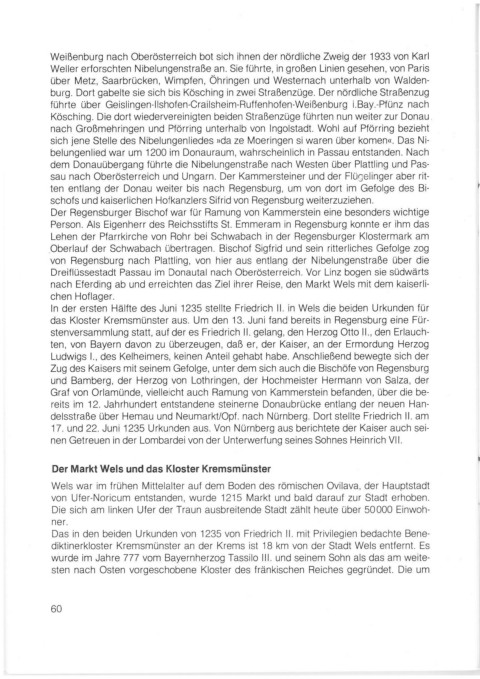 Weißenburg nach Oberösterreich bot sich ihnen der nördliche Zweig der 1933 von Karl Weller erforschten Nibelungenstraße an. Sie führte, in großen Linien gesehen, von Paris über Metz, Saarbrücken, Wimpfen, Öhringen und Westernach unterhalb von Waldenburg. Dort gabelte sie sich bis Kösching in zwei Straßenzüge. Der nördliche Straßenzug führte über Geislingen-Ilshofen-Crailsheim-Ruffenhofen-Weißenburg i.Bay.-Pfünz nach Kösching. Die dort wiedervereinigten beiden Straßenzüge führten nun weiter zur Donau nach Großmehringen und Pförring unterhalb von Ingolstadt. Wohl auf Pförring bezieht sich jene Stelle des Nibelungenliedes »da ze Moeringen si waren über komen«. Das Nibelungenlied war um 1200 im Donauraum, wahrscheinlich in Passau entstanden. Nach dem Donauübergang führte die Nibelungenstraße nach Westen über Plattling und Passau nach Oberösterreich und Ungarn. Der Kammersteiner und der Flügelinger aber ritten entlang der Donau weiter bis nach Regensburg, um von dort im Gefolge des Bischofs und kaiserlichen Hofkanzlers Sifrid von Regensburg weiterzuziehen.
Der Regensburger Bischof war für Ramung von Kammerstein eine besonders wichtige Person. Als Eigenherr des Reichsstifts St. Emmeram in Regensburg konnte er ihm das Lehen der Pfarrkirche von Rohr bei Schwabach in der Regensburger Klostermark am Oberlauf der Schwabach übertragen. Bischof Sigfrid und sein ritterliches Gefolge zog von Regensburg nach Plattling, von hier aus entlang der Nibelungenstraße über die Dreiflüssestadt Passau im Donautal nach Oberösterreich. Vor Linz bogen sie südwärts nach Eferding ab und erreichten das Ziel ihrer Reise, den Markt Wels mit dem kaiserlichen Hoflager.
In der ersten Hälfte des Juni 1235 stellte Friedrich II. in Wels die beiden Urkunden für das Kloster Kremsmünster aus. Um den 13. Juni fand bereits in Regensburg eine Fürstenversammlung statt, auf der es Friedrich II. gelang, den Herzog Otto II., den Erlauchten, von Bayern davon zu überzeugen, daß er, der Kaiser, an der Ermordung Herzog Ludwigs I., des Kelheimers, keinen Anteil gehabt habe. Anschließend bewegte sich der Zug des Kaisers mit seinem Gefolge, unter dem sich auch die Bischöfe von Regensburg und Bamberg, der Herzog von Lothringen, der Hochmeister Hermann von Salza, der Graf von Orlamünde, vielleicht auch Ramung von Kammerstein befanden, über die bereits im 12. Jahrhundert entstandene steinerne Donaubrücke entlang der neuen Handelsstraße über Hemau und Neumarkt/Opf. nach Nürnberg. Dort stellte Friedrich II. am 17. und 22. Juni 1235 Urkunden aus. Von Nürnberg aus berichtete der Kaiser auch seinen Getreuen in der Lombardei von der Unterwerfung seines Sohnes Heinrich VII.

Der Markt Wels und das Kloster Kremsmünster

Wels war im frühen Mittelalter auf dem Boden des römischen Ovilava, der Hauptstadt von Ufer-Noricum entstanden, wurde 1215 Markt und bald darauf zur Stadt erhoben. Die sich am linken Ufer der Traun ausbreitende Stadt zählt heute über 50000 Einwohner.
Das in den beiden Urkunden von 1235 von Friedrich II. mit Privilegien bedachte Benediktinerkloster Kremsmünster an der Krems ist 18 km von der Stadt Wels entfernt. Es wurde im Jahre 777 vom Bayernherzog Tassilo III. und seinem Sohn als das am weitesten nach Osten vorgeschobene Kloster des fränkischen Reiches gegründet. Die um

60